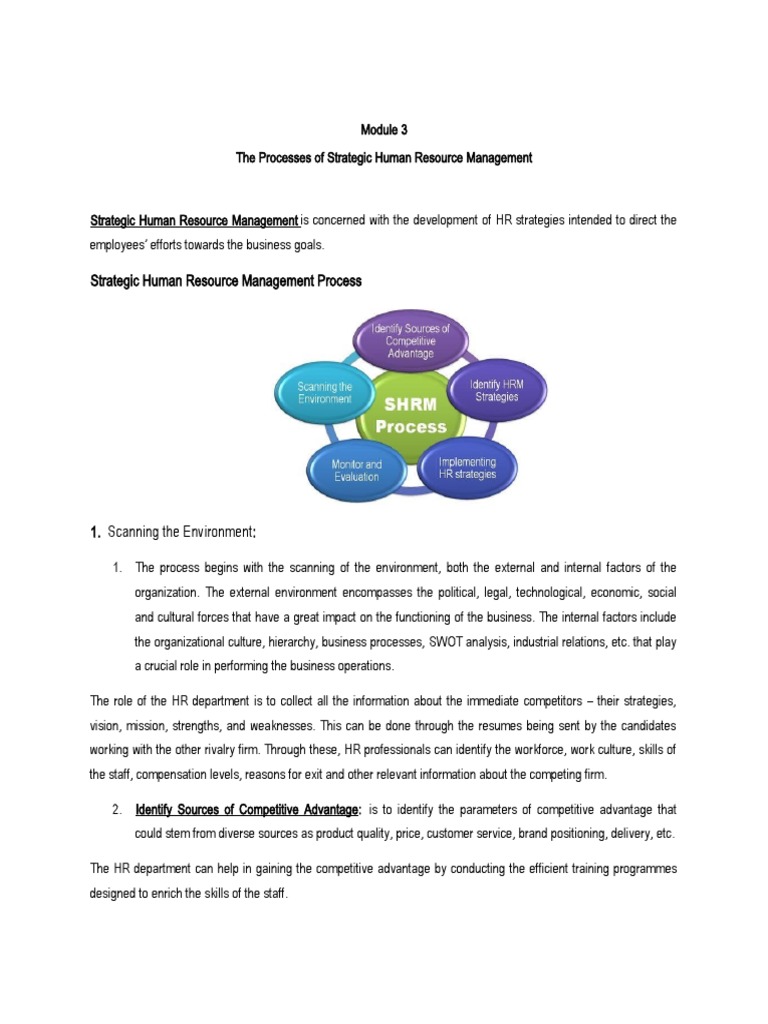 Module 3

The Processes of Strategic Human Resource Management

Strategic Human Resource Management is concerned with the development of HR strategies intended to direct the employees' efforts towards the business goals.

Strategic Human Resource Management Process

Identify Sources of Competitive Advantage

Identify HRM Strategies

Implementing HR strategies

Monitor and Evaluation

Scanning the Environment

SHRM Process

1. Scanning the Environment:

1. The process begins with the scanning of the environment, both the external and internal factors of the organization. The external environment encompasses the political, legal, technological, economic, social and cultural forces that have a great impact on the functioning of the business. The internal factors include the organizational culture, hierarchy, business processes, SWOT analysis, industrial relations, etc. that play a crucial role in performing the business operations.

The role of the HR department is to collect all the information about the immediate competitors – their strategies, vision, mission, strengths, and weaknesses. This can be done through the resumes being sent by the candidates working with the other rivalry firm. Through these, HR professionals can identify the workforce, work culture, skills of the staff, compensation levels, reasons for exit and other relevant information about the competing firm.

2. Identify Sources of Competitive Advantage: is to identify the parameters of competitive advantage that could stem from diverse sources as product quality, price, customer service, brand positioning, delivery, etc.

The HR department can help in gaining the competitive advantage by conducting the efficient training programmes designed to enrich the skills of the staff.